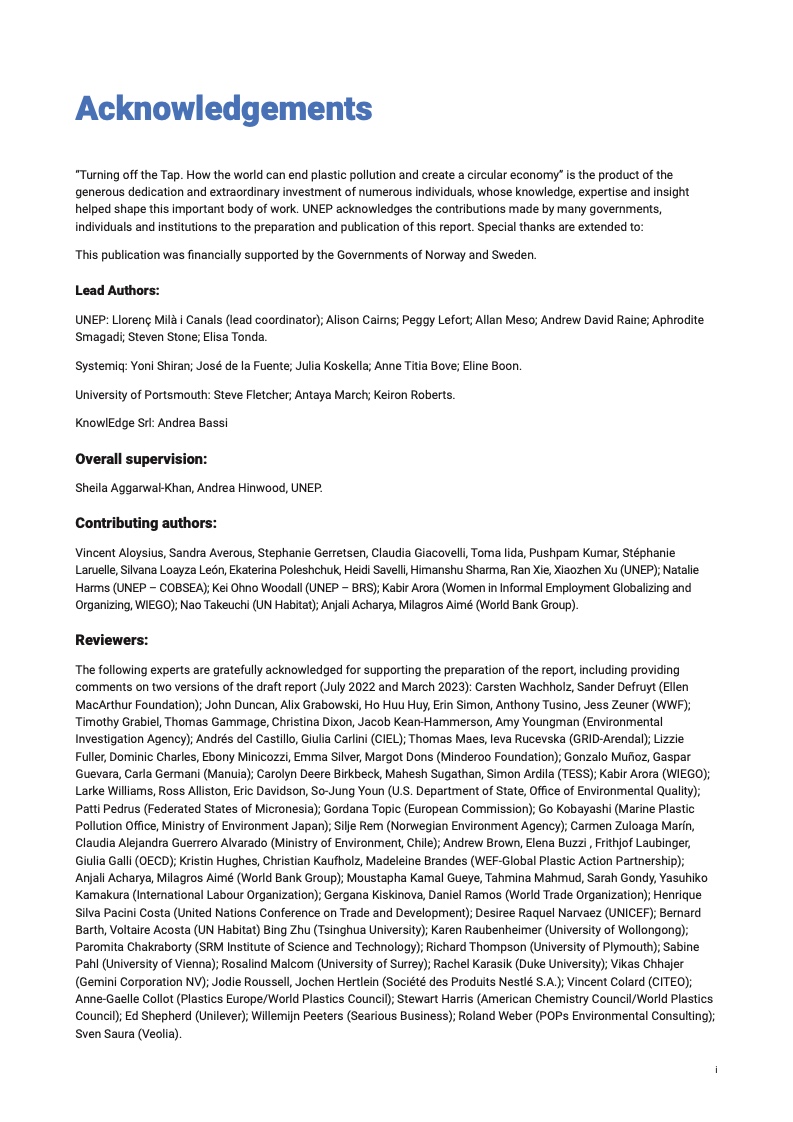 Acknowledgements

"Turning off the Tap. How the world can end plastic pollution and create a circular economy" is the product of the generous dedication and extraordinary investment of numerous individuals, whose knowledge, expertise and insight helped shape this important body of work. UNEP acknowledges the contributions made by many governments, individuals and institutions to the preparation and publication of this report. Special thanks are extended to:

This publication was financially supported by the Governments of Norway and Sweden.

Lead Authors:

UNEP: Llorenç Milà i Canals (lead coordinator); Alison Cairns; Peggy Lefort; Allan Meso; Andrew David Raine; Aphrodite Smagadi; Steven Stone; Elisa Tonda.

Systemiq: Yoni Shiran; José de la Fuente; Julia Koskella; Anne Titia Bove; Eline Boon.

University of Portsmouth: Steve Fletcher; Antaya March; Keiron Roberts.

KnowlEdge Srl: Andrea Bassi

Overall supervision:

Sheila Aggarwal-Khan, Andrea Hinwood, UNEP.

Contributing authors:

Vincent Aloysius, Sandra Averous, Stephanie Gerretsen, Claudia Giacovelli, Toma Iida, Pushpam Kumar, Stéphanie Laruelle, Silvana Loayza León, Ekaterina Poleshchuk, Heidi Savelli, Himanshu Sharma, Ran Xie, Xiaozhen Xu (UNEP); Natalie Harms (UNEP – COBSEA); Kei Ohno Woodall (UNEP – BRS); Kabir Arora (Women in Informal Employment Globalizing and Organizing, WIEGO); Nao Takeuchi (UN Habitat); Anjali Acharya, Milagros Aimé (World Bank Group).

Reviewers:

The following experts are gratefully acknowledged for supporting the preparation of the report, including providing comments on two versions of the draft report (July 2022 and March 2023): Carsten Wachholz, Sander Defruyt (Ellen MacArthur Foundation); John Duncan, Alix Grabowski, Ho Huu Huy, Erin Simon, Anthony Tusino, Jess Zeuner (WWF); Timothy Grabiel, Thomas Gammage, Christina Dixon, Jacob Kean-Hammerson, Amy Youngman (Environmental Investigation Agency); Andrés del Castillo, Giulia Carlini (CIEL); Thomas Maes, Ieva Rucevska (GRID-Arendal); Lizzie Fuller, Dominic Charles, Ebony Minicozzi, Emma Silver, Margot Dons (Minderoo Foundation); Gonzalo Muñoz, Gaspar Guevara, Carla Germani (Manuia); Carolyn Deere Birkbeck, Mahesh Sugathan, Simon Ardila (TESS); Kabir Arora (WIEGO); Larke Williams, Ross Alliston, Eric Davidson, So-Jung Youn (U.S. Department of State, Office of Environmental Quality); Patti Pedrus (Federated States of Micronesia); Gordana Topic (European Commission); Go Kobayashi (Marine Plastic Pollution Office, Ministry of Environment Japan); Silje Rem (Norwegian Environment Agency); Carmen Zuloaga Marín, Claudia Alejandra Guerrero Alvarado (Ministry of Environment, Chile); Andrew Brown, Elena Buzzi , Frithjof Laubinger, Giulia Galli (OECD); Kristin Hughes, Christian Kaufholz, Madeleine Brandes (WEF-Global Plastic Action Partnership); Anjali Acharya, Milagros Aimé (World Bank Group); Moustapha Kamal Gueye, Tahmina Mahmud, Sarah Gondy, Yasuhiko Kamakura (International Labour Organization); Gergana Kiskinova, Daniel Ramos (World Trade Organization); Henrique Silva Pacini Costa (United Nations Conference on Trade and Development); Desiree Raquel Narvaez (UNICEF); Bernard Barth, Voltaire Acosta (UN Habitat) Bing Zhu (Tsinghua University); Karen Raubenheimer (University of Wollongong); Paromita Chakraborty (SRM Institute of Science and Technology); Richard Thompson (University of Plymouth); Sabine Pahl (University of Vienna); Rosalind Malcom (University of Surrey); Rachel Karasik (Duke University); Vikas Chhajer (Gemini Corporation NV); Jodie Roussell, Jochen Hertlein (Société des Produits Nestlé S.A.); Vincent Colard (CITEO); Anne-Gaelle Collot (Plastics Europe/World Plastics Council); Stewart Harris (American Chemistry Council/World Plastics Council); Ed Shepherd (Unilever); Willemijn Peeters (Searious Business); Roland Weber (POPs Environmental Consulting); Sven Saura (Veolia).

i